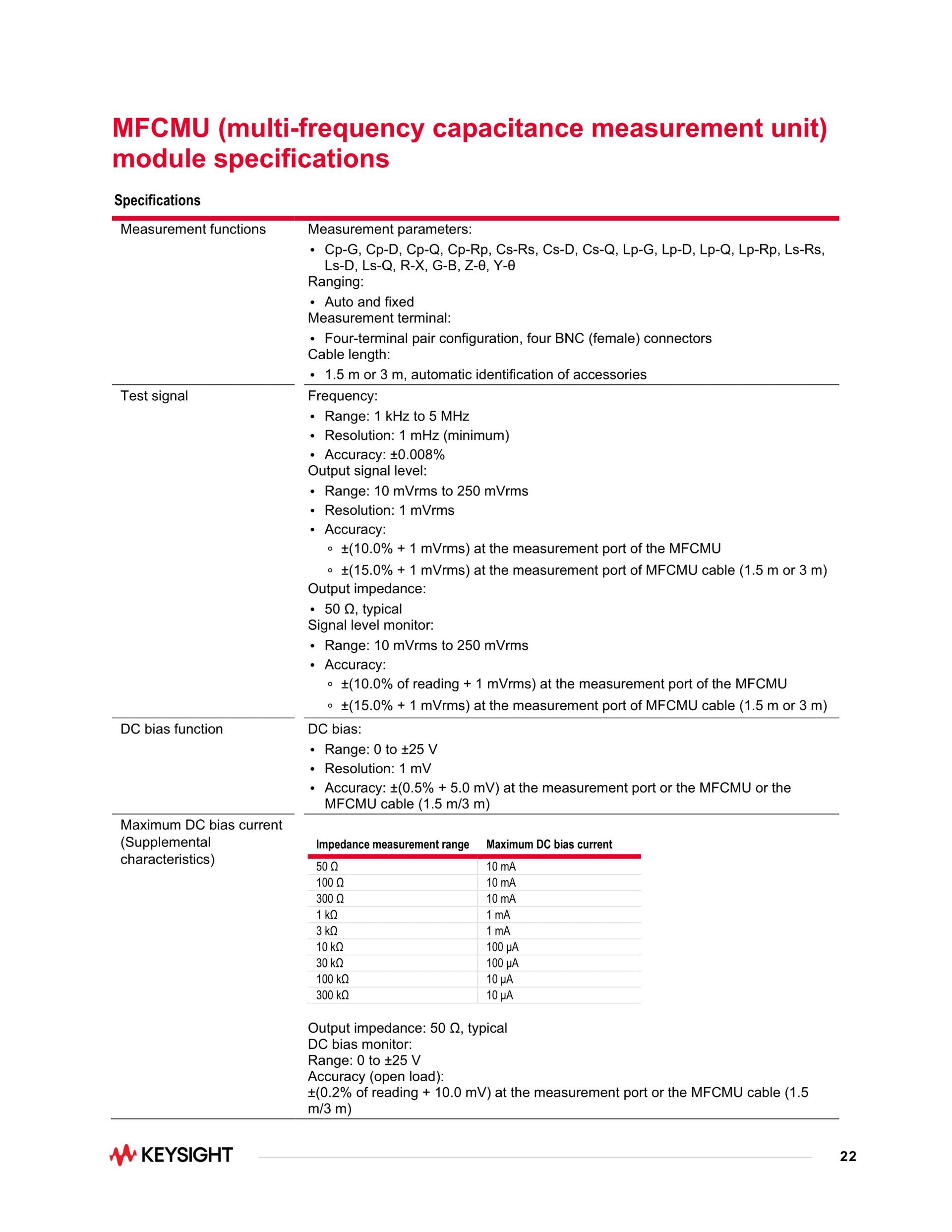 MFCMU (multi-frequency capacitance measurement unit) module specifications

Specifications

Measurement functions

Measurement parameters:
• Cp-G, Cp-D, Cp-Q, Cp-Rp, Cs-Rs, Cs-D, Cs-Q, Lp-G, Lp-D, Lp-Q, Lp-Rp, Ls-Rs, Ls-D, Ls-Q, R-X, G-B, Z-θ, Y-θ
Ranging:
• Auto and fixed
Measurement terminal:
• Four-terminal pair configuration, four BNC (female) connectors
Cable length:
• 1.5 m or 3 m, automatic identification of accessories

Test signal

Frequency:
• Range: 1 kHz to 5 MHz
• Resolution: 1 mHz (minimum)
• Accuracy: ±0.008%
Output signal level:
• Range: 10 mVrms to 250 mVrms
• Resolution: 1 mVrms
• Accuracy:
◦ ±(10.0% + 1 mVrms) at the measurement port of the MFCMU
◦ ±(15.0% + 1 mVrms) at the measurement port of MFCMU cable (1.5 m or 3 m)
Output impedance:
• 50 Ω, typical
Signal level monitor:
• Range: 10 mVrms to 250 mVrms
• Accuracy:
◦ ±(10.0% of reading + 1 mVrms) at the measurement port of the MFCMU
◦ ±(15.0% + 1 mVrms) at the measurement port of MFCMU cable (1.5 m or 3 m)

DC bias function

DC bias:
• Range: 0 to ±25 V
• Resolution: 1 mV
• Accuracy: ±(0.5% + 5.0 mV) at the measurement port or the MFCMU or the MFCMU cable (1.5 m/3 m)

Maximum DC bias current (Supplemental characteristics)

| Impedance measurement range | Maximum DC bias current |
|---|---|
| 50 Ω | 10 mA |
| 100 Ω | 10 mA |
| 300 Ω | 10 mA |
| 1 kΩ | 1 mA |
| 3 kΩ | 1 mA |
| 10 kΩ | 100 µA |
| 30 kΩ | 100 µA |
| 100 kΩ | 10 µA |
| 300 kΩ | 10 µA |

Output impedance: 50 Ω, typical
DC bias monitor:
Range: 0 to ±25 V
Accuracy (open load):
±(0.2% of reading + 10.0 mV) at the measurement port or the MFCMU cable (1.5 m/3 m)

KEYSIGHT

22